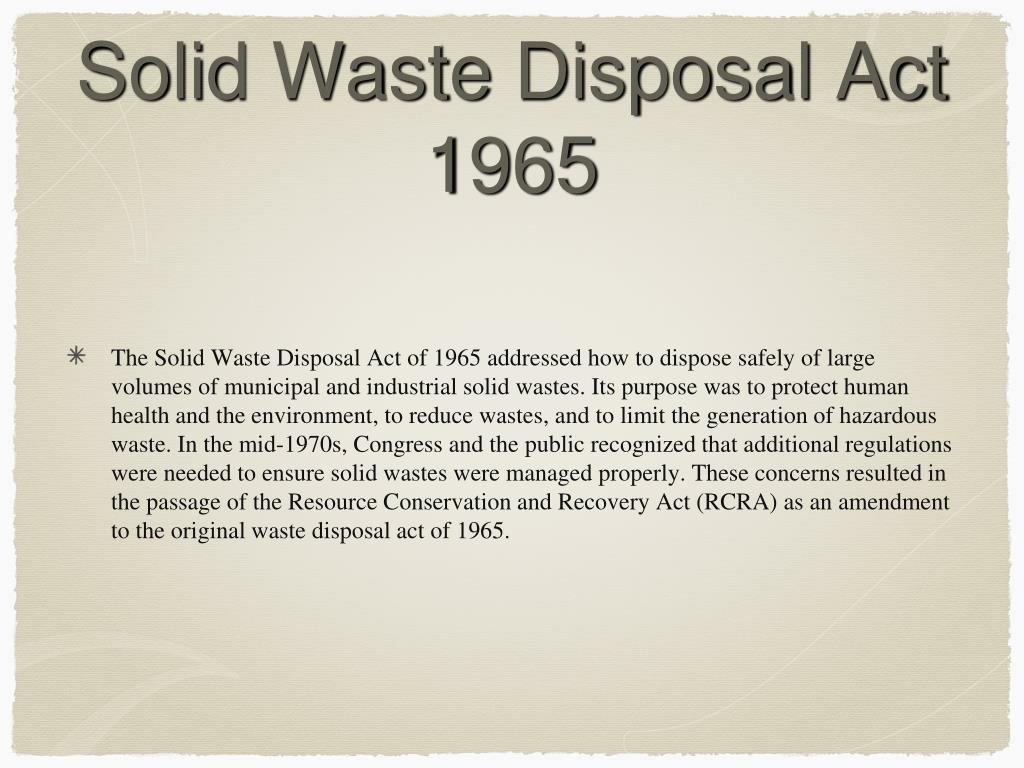 Solid Waste Disposal Act 1965

✳ The Solid Waste Disposal Act of 1965 addressed how to dispose safely of large volumes of municipal and industrial solid wastes. Its purpose was to protect human health and the environment, to reduce wastes, and to limit the generation of hazardous waste. In the mid-1970s, Congress and the public recognized that additional regulations were needed to ensure solid wastes were managed properly. These concerns resulted in the passage of the Resource Conservation and Recovery Act (RCRA) as an amendment to the original waste disposal act of 1965.